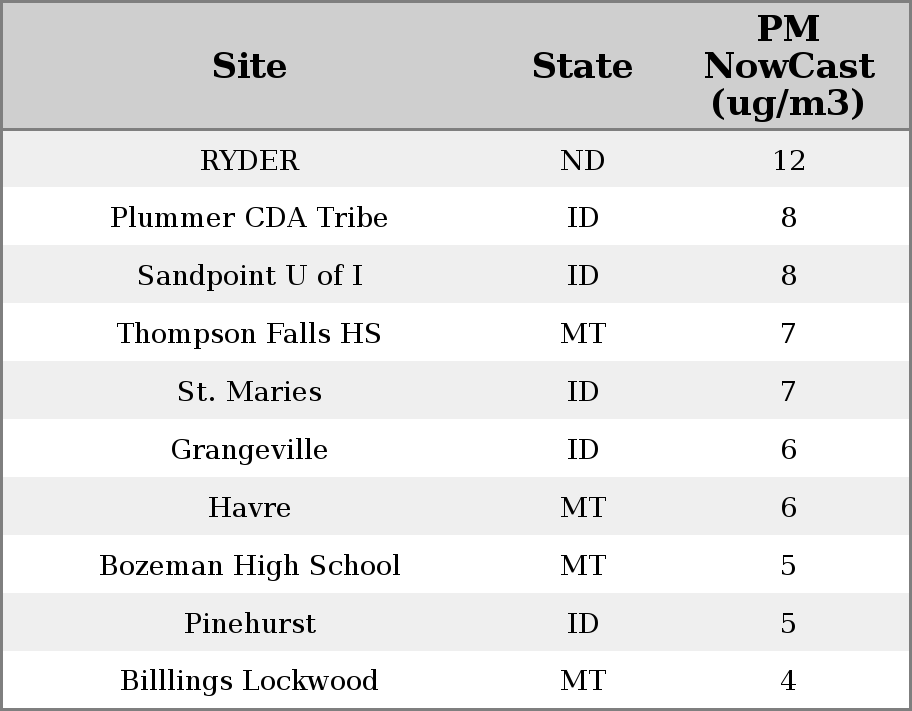 | Site | State | PM NowCast (ug/m3) |
|---|---|---|
| RYDER | ND | 12 |
| Plummer CDA Tribe | ID | 8 |
| Sandpoint U of I | ID | 8 |
| Thompson Falls HS | MT | 7 |
| St. Maries | ID | 7 |
| Grangeville | ID | 6 |
| Havre | MT | 6 |
| Bozeman High School | MT | 5 |
| Pinehurst | ID | 5 |
| Billlings Lockwood | MT | 4 |